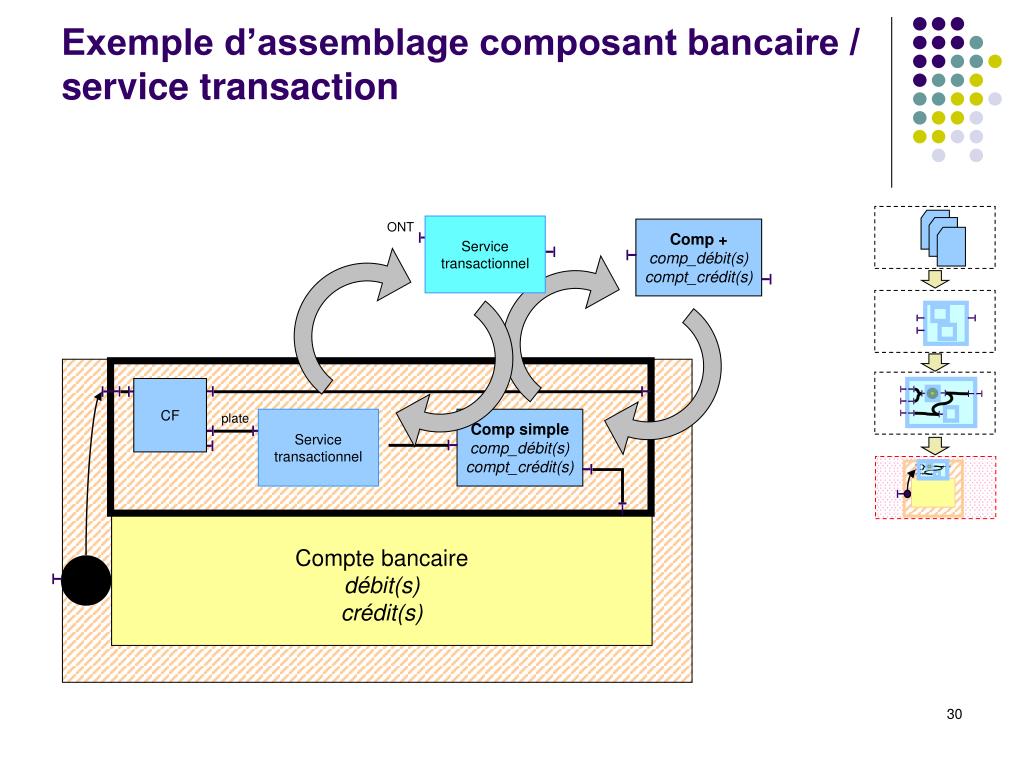 Exemple d’assemblage composant bancaire / service transaction

ONT

Service transactionnel

Comp +
comp_débit(s)
compt_crédit(s)

CF

plate

Service transactionnel

Comp simple
comp_débit(s)
compt_crédit(s)

Compte bancaire
débit(s)
crédit(s)

30